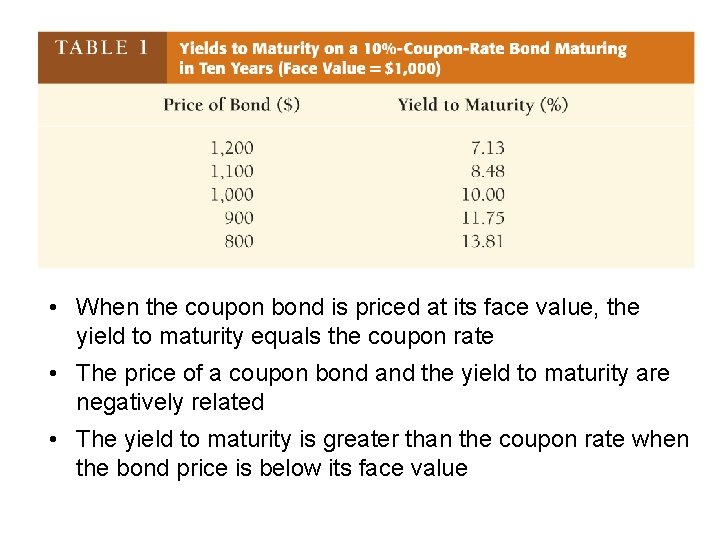 TABLE 1 Yields to Maturity on a 10%-Coupon-Rate Bond Maturing in Ten Years (Face Value = $1,000)

| Price of Bond ($) | Yield to Maturity (%) |
|---|---|
| 1,200 | 7.13 |
| 1,100 | 8.48 |
| 1,000 | 10.00 |
| 900 | 11.75 |
| 800 | 13.81 |

• When the coupon bond is priced at its face value, the yield to maturity equals the coupon rate
• The price of a coupon bond and the yield to maturity are negatively related
• The yield to maturity is greater than the coupon rate when the bond price is below its face value